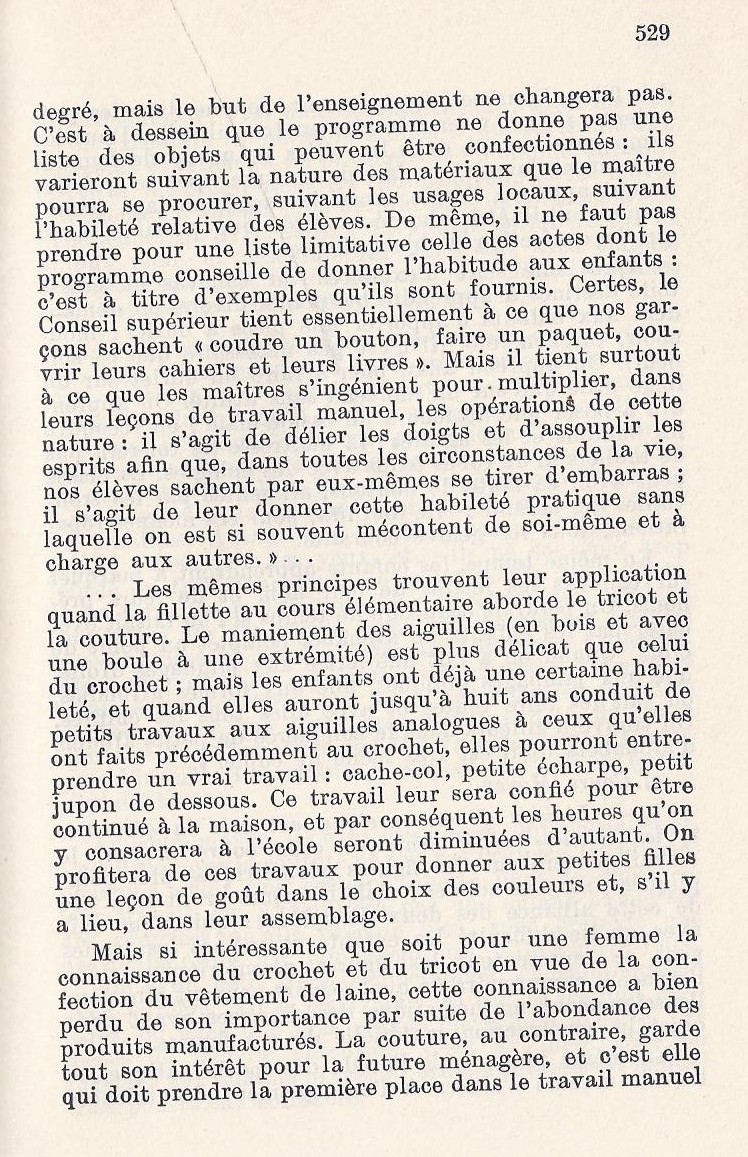 529

degré, mais le but de l'enseignement ne changera pas. C'est à dessein que le programme ne donne pas une liste des objets qui peuvent être confectionnés : ils varieront suivant la nature des matériaux que le maître pourra se procurer, suivant les usages locaux, suivant l'habileté relative des élèves. De même, il ne faut pas prendre pour une liste limitative celle des actes dont le programme conseille de donner l'habitude aux enfants : c'est à titre d'exemples qu'ils sont fournis. Certes, le Conseil supérieur tient essentiellement à ce que nos garçons sachent « coudre un bouton, faire un paquet, couvrir leurs cahiers et leurs livres ». Mais il tient surtout à ce que les maîtres s'ingénient pour multiplier, dans leurs leçons de travail manuel, les opérations de cette nature : il s'agit de délier les doigts et d'assouplir les esprits afin que, dans toutes les circonstances de la vie, nos élèves sachent par eux-mêmes se tirer d'embarras ; il s'agit de leur donner cette habileté pratique sans laquelle on est si souvent mécontent de soi-même et à charge aux autres. » . . .

. . . Les mêmes principes trouvent leur application quand la fillette au cours élémentaire aborde le tricot et la couture. Le maniement des aiguilles (en bois et avec une boule à une extrémité) est plus délicat que celui du crochet ; mais les enfants ont déjà une certaine habileté, et quand elles auront jusqu'à huit ans conduit de petits travaux aux aiguilles analogues à ceux qu'elles ont faits précédemment au crochet, elles pourront entreprendre un vrai travail : cache-col, petite écharpe, petit jupon de dessous. Ce travail leur sera confié pour être continué à la maison, et par conséquent les heures qu'on y consacrera à l'école seront diminuées d'autant. On profitera de ces travaux pour donner aux petites filles une leçon de goût dans le choix des couleurs et, s'il y a lieu, dans leur assemblage.

Mais si intéressante que soit pour une femme la connaissance du crochet et du tricot en vue de la confection du vêtement de laine, cette connaissance a bien perdu de son importance par suite de l'abondance des produits manufacturés. La couture, au contraire, garde tout son intérêt pour la future ménagère, et c'est elle qui doit prendre la première place dans le travail manuel